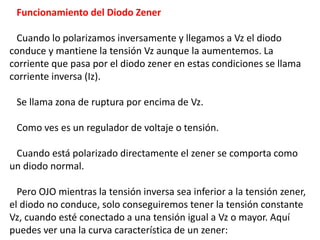 Funcionamiento del Diodo Zener

Cuando lo polarizamos inversamente y llegamos a Vz el diodo conduce y mantiene la tensión Vz aunque la aumentemos. La corriente que pasa por el diodo zener en estas condiciones se llama corriente inversa (Iz).

Se llama zona de ruptura por encima de Vz.

Como ves es un regulador de voltaje o tensión.

Cuando está polarizado directamente el zener se comporta como un diodo normal.

Pero OJO mientras la tensión inversa sea inferior a la tensión zener, el diodo no conduce, solo conseguiremos tener la tensión constante Vz, cuando esté conectado a una tensión igual a Vz o mayor. Aquí puedes ver una la curva característica de un zener: